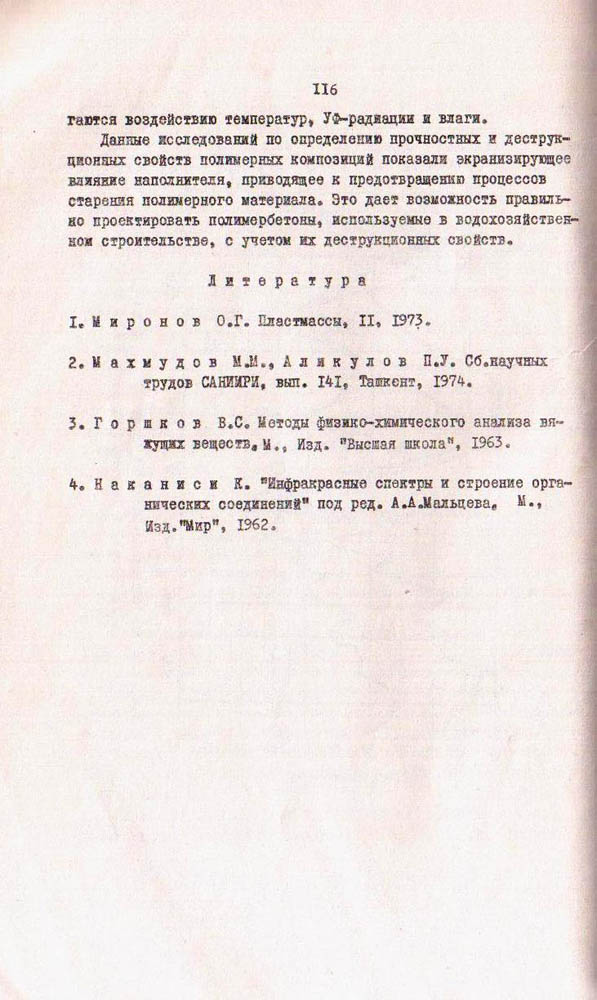 II6

гаются воздействию температур, УФ-радиации и влаги.

Данные исследований по определению прочностных и деструкционных свойств полимерных композиций показали экранизирующее влияние наполнителя, приводящее к предотвращению процессов старения полимерного материала. Это дает возможность правильно проектировать полимербетоны, используемые в водохозяйственном строительстве, с учетом их деструкционных свойств.

Литература

I. Миронов О.Г. Пластмассы, II, 1973.

2. Махмудов М.М., Аликулов П.У. Сб.научных трудов САНИИРИ, вып. I4I, Ташкент, 1974.

3. Горшков В.С. Методы физико-химического анализа вяжущих веществ. М., Изд. "Высшая школа", 1963.

4. Наканиси К. "Инфракрасные спектры и строение органических соединений" под ред. А.А.Мальцева, М., Изд."Мир", 1962.